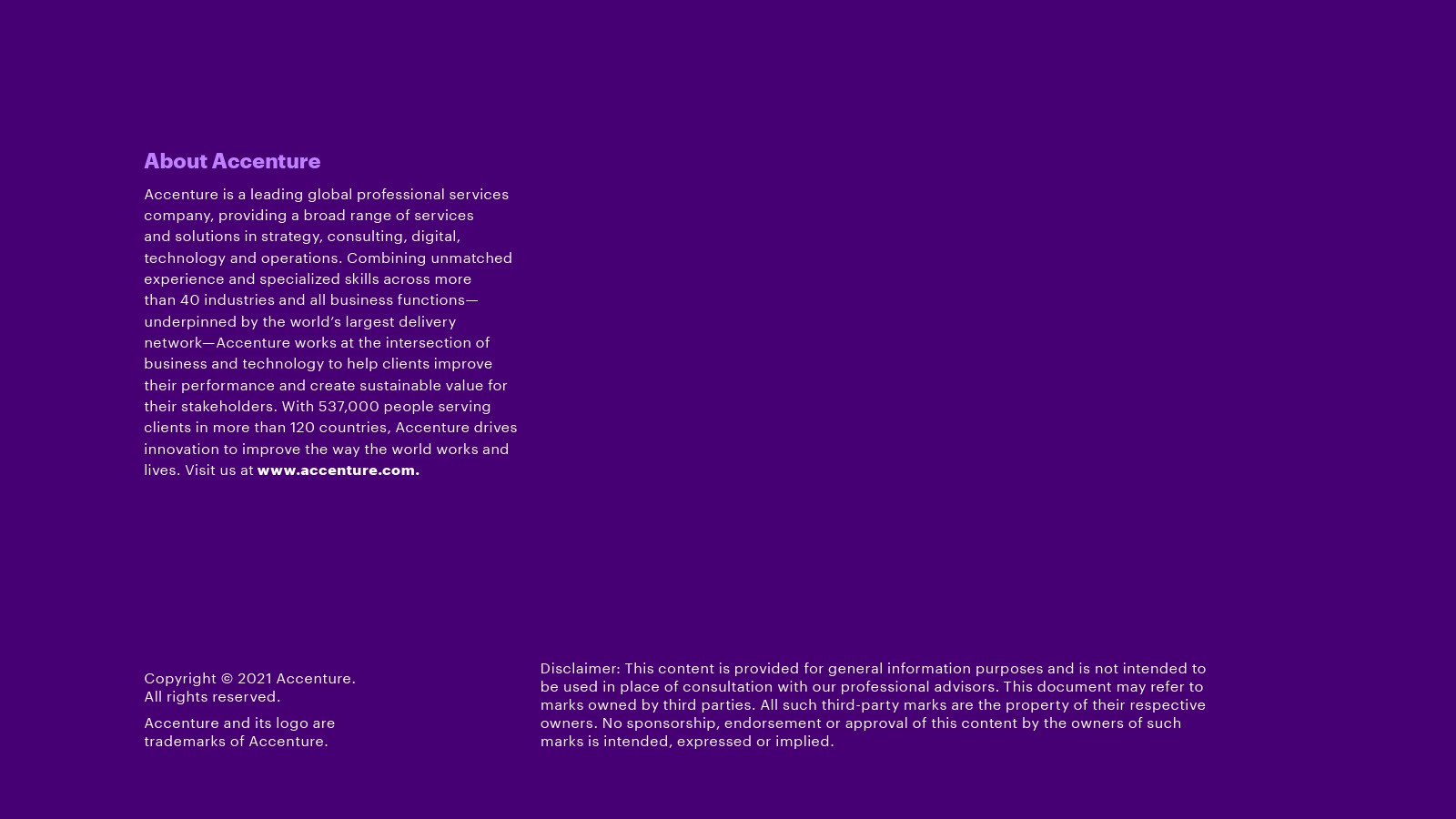 About Accenture

Accenture is a leading global professional services company, providing a broad range of services and solutions in strategy, consulting, digital, technology and operations. Combining unmatched experience and specialized skills across more than 40 industries and all business functions—underpinned by the world's largest delivery network—Accenture works at the intersection of business and technology to help clients improve their performance and create sustainable value for their stakeholders. With 537,000 people serving clients in more than 120 countries, Accenture drives innovation to improve the way the world works and lives. Visit us at www.accenture.com.

Copyright © 2021 Accenture. All rights reserved.

Accenture and its logo are trademarks of Accenture.

Disclaimer: This content is provided for general information purposes and is not intended to be used in place of consultation with our professional advisors. This document may refer to marks owned by third parties. All such third-party marks are the property of their respective owners. No sponsorship, endorsement or approval of this content by the owners of such marks is intended, expressed or implied.